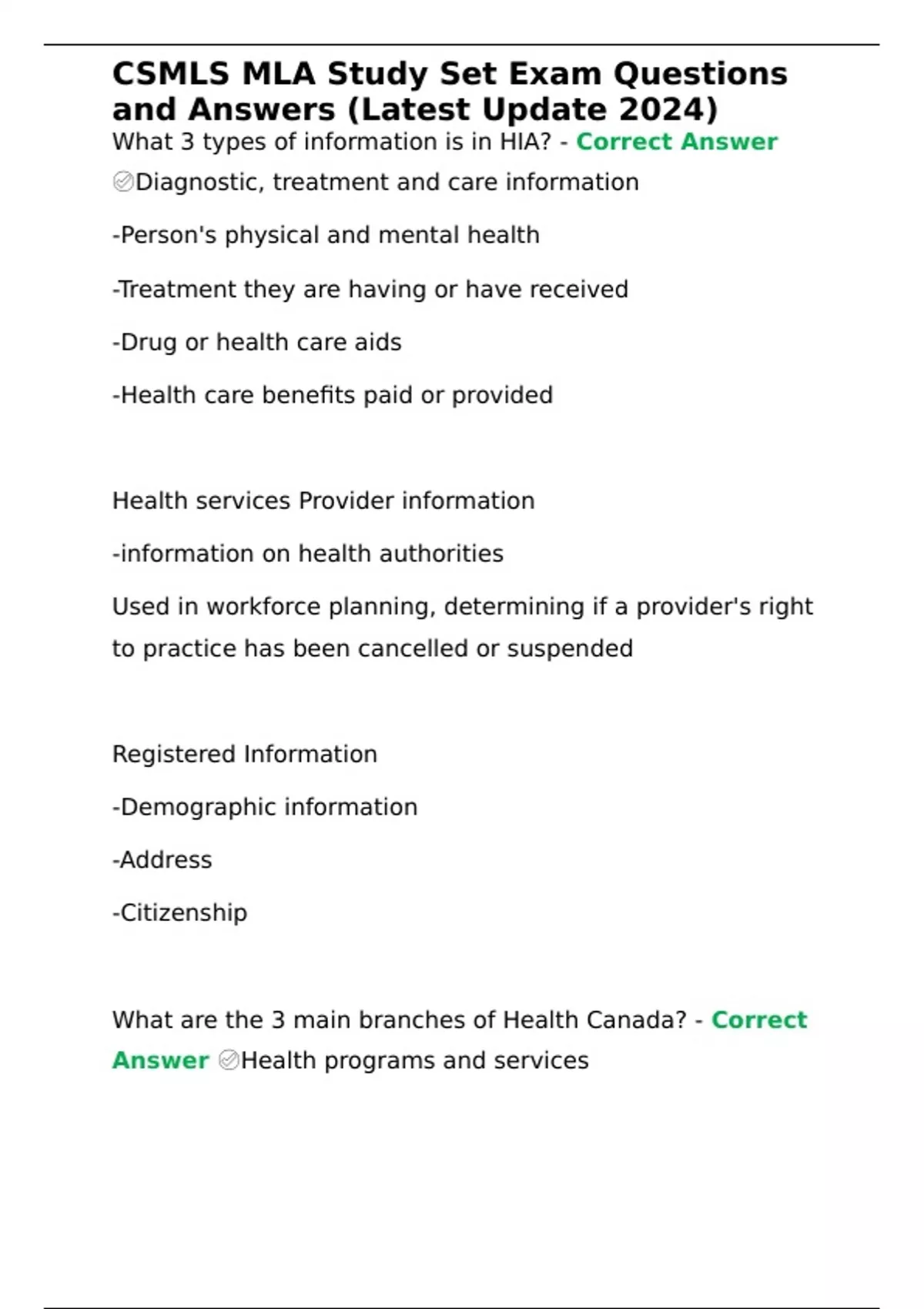 CSMLS MLA Study Set Exam Questions and Answers (Latest Update 2024)

What 3 types of information is in HIA? - Correct Answer ✅Diagnostic, treatment and care information

-Person's physical and mental health

-Treatment they are having or have received

-Drug or health care aids

-Health care benefits paid or provided

Health services Provider information

-information on health authorities

Used in workforce planning, determining if a provider's right to practice has been cancelled or suspended

Registered Information

-Demographic information

-Address

-Citizenship

What are the 3 main branches of Health Canada? - Correct Answer ✅Health programs and services